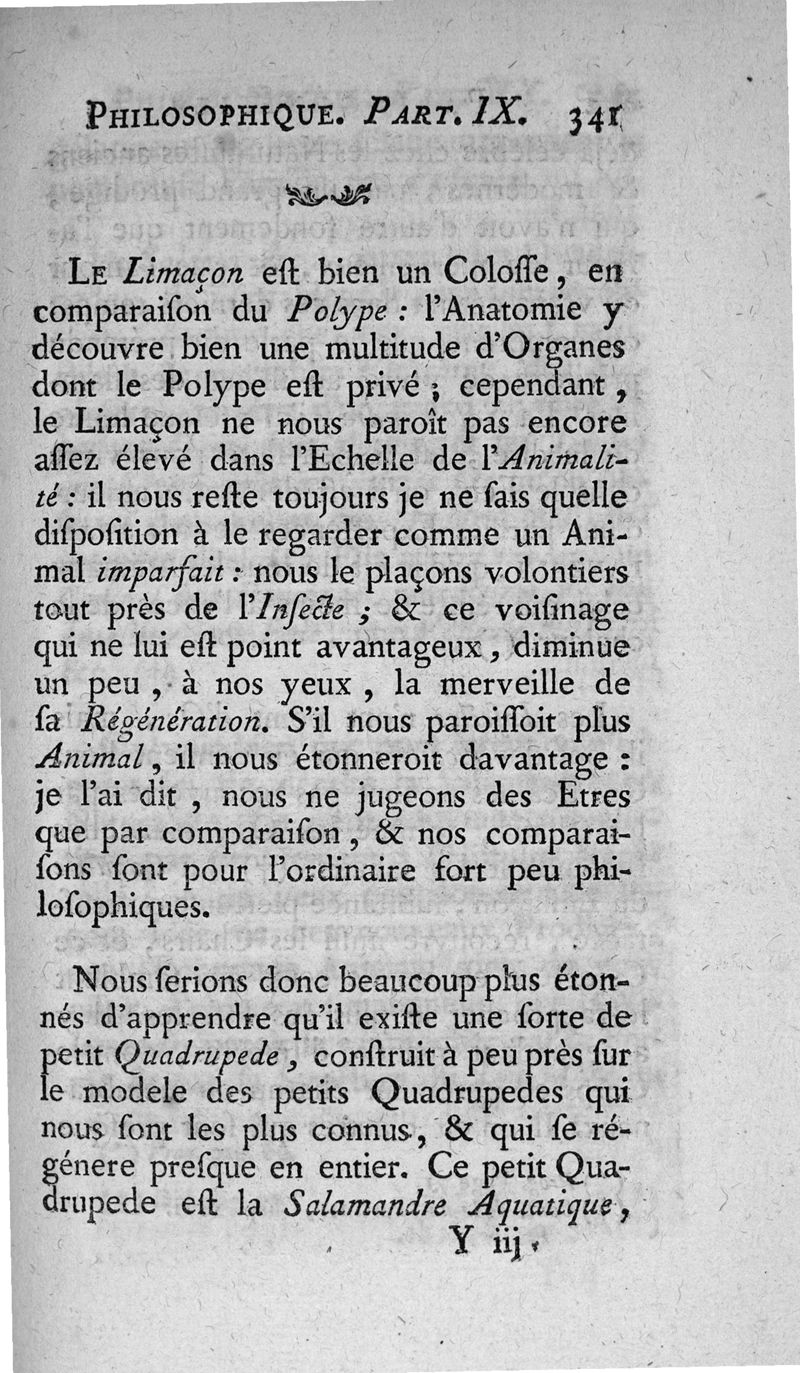 PHILOSOPHIQUE. PART. IX. 341

LE Limaçon eſt bien un Coloſſe, en comparaiſon du Polype : l'Anatomie y découvre bien une multitude d'Organes dont le Polype eſt privé ; cependant, le Limaçon ne nous paroît pas encore aſſez élevé dans l'Echelle de l'Animalité : il nous reſte toujours je ne ſais quelle diſpoſition à le regarder comme un Animal imparfait : nous le plaçons volontiers tout près de l'Inſecte ; & ce voiſinage qui ne lui eſt point avantageux, diminue un peu, à nos yeux, la merveille de ſa Régénération. S'il nous paroiſſoit plus Animal, il nous étonneroit davantage : je l'ai dit, nous ne jugeons des Etres que par comparaiſon, & nos comparaiſons ſont pour l'ordinaire fort peu philoſophiques.

Nous ſerions donc beaucoup plus étonnés d'apprendre qu'il exiſte une ſorte de petit Quadrupede, conſtruit à peu près ſur le modele des petits Quadrupedes qui nous ſont les plus connus, & qui ſe régénere preſque en entier. Ce petit Quadrupede eſt la Salamandre Aquatique,

Y iij